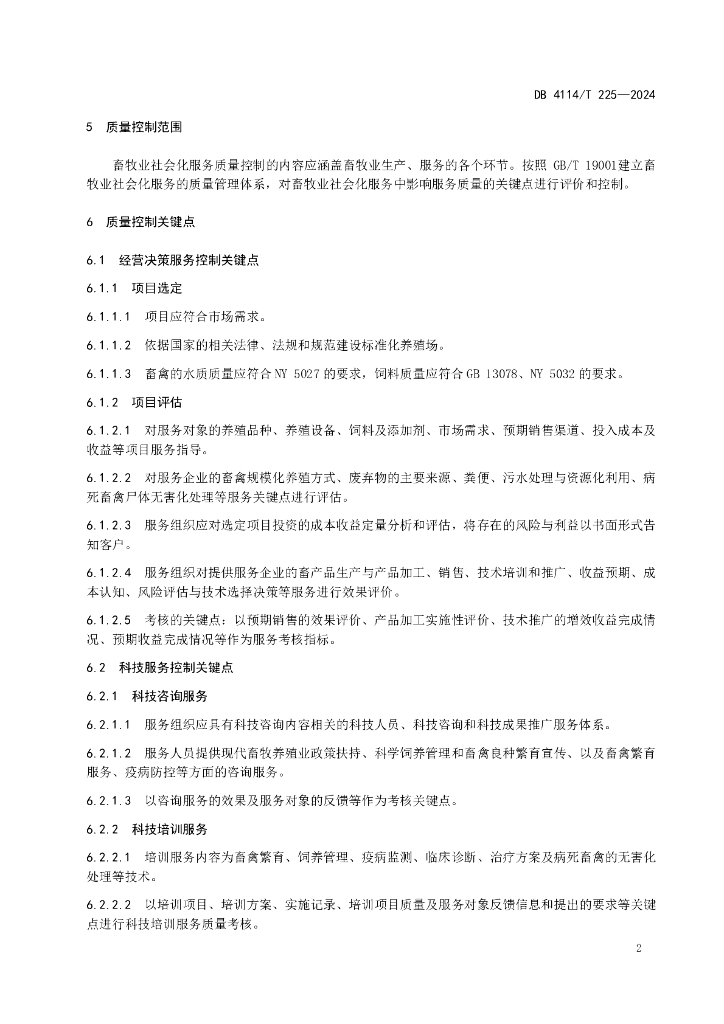 DB 4114/T 225—2024

5 质量控制范围

畜牧业社会化服务质量控制的内容应涵盖畜牧业生产、服务的各个环节。按照 GB/T 19001建立畜牧业社会化服务的质量管理体系，对畜牧业社会化服务中影响服务质量的关键点进行评价和控制。

6 质量控制关键点

6.1 经营决策服务控制关键点

6.1.1 项目选定

6.1.1.1 项目应符合市场需求。

6.1.1.2 依据国家的相关法律、法规和规范建设标准化养殖场。

6.1.1.3 畜禽的水质质量应符合 NY 5027 的要求，饲料质量应符合 GB 13078、NY 5032 的要求。

6.1.2 项目评估

6.1.2.1 对服务对象的养殖品种、养殖设备、饲料及添加剂、市场需求、预期销售渠道、投入成本及收益等项目服务指导。

6.1.2.2 对服务企业的畜禽规模化养殖方式、废弃物的主要来源、粪便、污水处理与资源化利用、病死畜禽尸体无害化处理等服务关键点进行评估。

6.1.2.3 服务组织应对选定项目投资的成本收益定量分析和评估，将存在的风险与利益以书面形式告知客户。

6.1.2.4 服务组织对提供服务企业的畜产品生产与产品加工、销售、技术培训和推广、收益预期、成本认知、风险评估与技术选择决策等服务进行效果评价。

6.1.2.5 考核的关键点：以预期销售的效果评价、产品加工实施性评价、技术推广的增效收益完成情况、预期收益完成情况等作为服务考核指标。

6.2 科技服务控制关键点

6.2.1 科技咨询服务

6.2.1.1 服务组织应具有科技咨询内容相关的科技人员、科技咨询和科技成果推广服务体系。

6.2.1.2 服务人员提供现代畜牧养殖业政策扶持、科学饲养管理和畜禽良种繁育宣传、以及畜禽繁育服务、疫病防控等方面的咨询服务。

6.2.1.3 以咨询服务的效果及服务对象的反馈等作为考核关键点。

6.2.2 科技培训服务

6.2.2.1 培训服务内容为畜禽繁育、饲养管理、疫病监测、临床诊断、治疗方案及病死畜禽的无害化处理等技术。

6.2.2.2 以培训项目、培训方案、实施记录、培训项目质量及服务对象反馈信息和提出的要求等关键点进行科技培训服务质量考核。

2